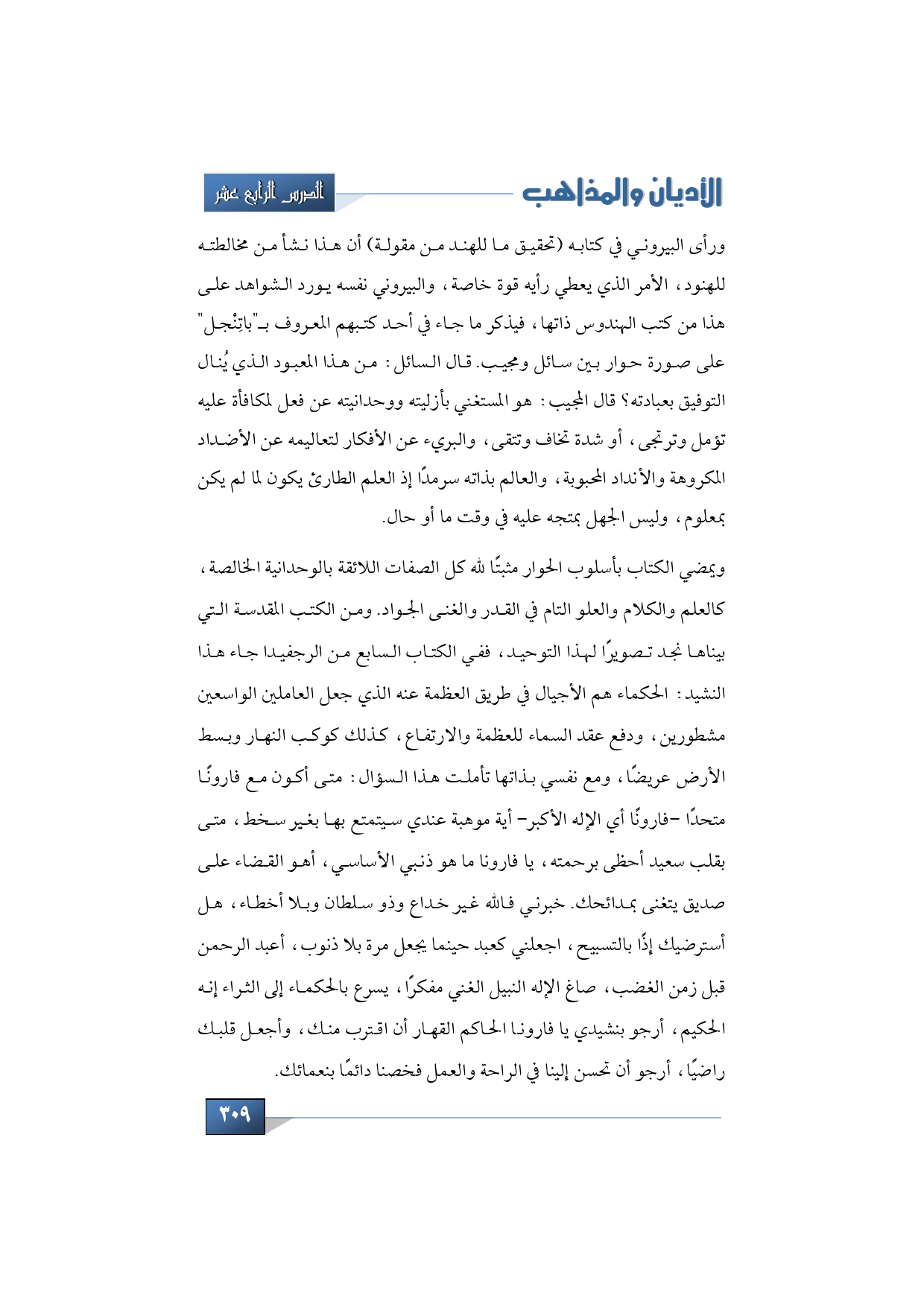 الأديان والمذاهب

الدرس الرابع عشر

ورأى البيروني في كتابه (تحقيق ما للهند من مقولة) أن هذا نشأ من مخالطته للهنود، الأمر الذي يعطي رأيه قوة خاصة، والبيروني نفسه يورد الشواهد على هذا من كتب الهندوس ذاتها، فيذكر ما جاء في أحد كتبهم المعروف بـ"باتِنْجل" على صورة حوار بين سائل ومجيب. قال السائل: من هذا المعبود الذي يُنال التوفيق بعبادته؟ قال المجيب: هو المستغني بأزليته ووحدانيته عن فعل لمكافأة عليه تؤمل وترتجى، أو شدة تخاف وتتقى، والبريء عن الأفكار لتعاليمه عن الأضداد المكروهة والأنداد المحبوبة، والعالم بذاته سرمدًا إذ العلم الطارئ يكون لما لم يكن بمعلوم، وليس الجهل بمتجه عليه في وقت ما أو حال.

ويمضي الكتاب بأسلوب الحوار مثبتًا لله كل الصفات اللائقة بالوحدانية الخالصة، كالعلم والكلام والعلو التام في القدر والغنى الجواد. ومن الكتب المقدسة التي بيناها نجد تصويرًا لهذا التوحيد، ففي الكتاب السابع من الرجفيدا جاء هذا النشيد: الحكماء هم الأجيال في طريق العظمة عنه الذي جعل العاملين الواسعين مشطورين، ودفع عقد السماء للعظمة والارتفاع، كذلك كوكب النهار وبسط الأرض عريضًا، ومع نفسي بذاتها تأملت هذا السؤال: متى أكون مع فارونًا متحدًا -فارونًا أي الإله الأكبر- أية موهبة عندي سيتمتع بها بغير سخط، متى بقلب سعيد أحظى برحمته، يا فارونا ما هو ذنبي الأساسي، أهو القضاء على صديق يتغنى بمدائحك. خبرني فالله غير خداع وذو سلطان وبلا أخطاء، هل أسترضيك إذًا بالتسبيح، اجعلني كعبد حينما يجعل مرة بلا ذنوب، أعبد الرحمن قبل زمن الغضب، صاغ الإله النبيل الغني مفكرًا، يسرع بالحكماء إلى الثراء إنه الحكيم، أرجو بنشيدي يا فارونا الحاكم القهار أن اقترب منك، وأجعل قلبك راضيًا، أرجو أن تحسن إلينا في الراحة والعمل فخصنا دائمًا بنعمائك.

٣٠٩